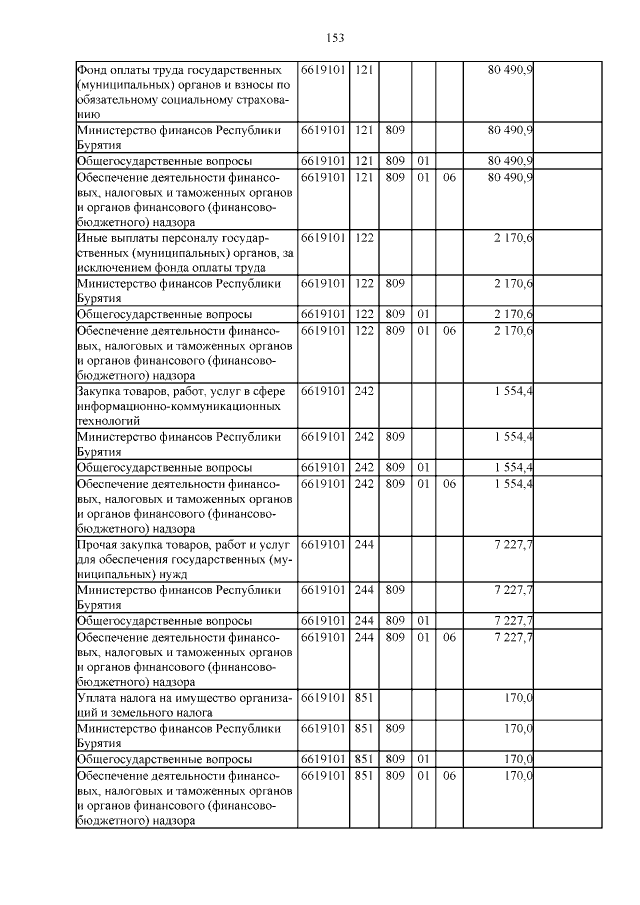 153

| | | | | | | | |
|---|---|---|---|---|---|---|---|
| Фонд оплаты труда государственных (муниципальных) органов и взносы по обязательному социальному страхованию | 6619101 | 121 | | | | 80 490,9 | |
| Министерство финансов Республики Бурятия | 6619101 | 121 | 809 | | | 80 490,9 | |
| Общегосударственные вопросы | 6619101 | 121 | 809 | 01 | | 80 490,9 | |
| Обеспечение деятельности финансовых, налоговых и таможенных органов и органов финансового (финансово-бюджетного) надзора | 6619101 | 121 | 809 | 01 | 06 | 80 490,9 | |
| Иные выплаты персоналу государственных (муниципальных) органов, за исключением фонда оплаты труда | 6619101 | 122 | | | | 2 170,6 | |
| Министерство финансов Республики Бурятия | 6619101 | 122 | 809 | | | 2 170,6 | |
| Общегосударственные вопросы | 6619101 | 122 | 809 | 01 | | 2 170,6 | |
| Обеспечение деятельности финансовых, налоговых и таможенных органов и органов финансового (финансово-бюджетного) надзора | 6619101 | 122 | 809 | 01 | 06 | 2 170,6 | |
| Закупка товаров, работ, услуг в сфере информационно-коммуникационных технологий | 6619101 | 242 | | | | 1 554,4 | |
| Министерство финансов Республики Бурятия | 6619101 | 242 | 809 | | | 1 554,4 | |
| Общегосударственные вопросы | 6619101 | 242 | 809 | 01 | | 1 554,4 | |
| Обеспечение деятельности финансовых, налоговых и таможенных органов и органов финансового (финансово-бюджетного) надзора | 6619101 | 242 | 809 | 01 | 06 | 1 554,4 | |
| Прочая закупка товаров, работ и услуг для обеспечения государственных (муниципальных) нужд | 6619101 | 244 | | | | 7 227,7 | |
| Министерство финансов Республики Бурятия | 6619101 | 244 | 809 | | | 7 227,7 | |
| Общегосударственные вопросы | 6619101 | 244 | 809 | 01 | | 7 227,7 | |
| Обеспечение деятельности финансовых, налоговых и таможенных органов и органов финансового (финансово-бюджетного) надзора | 6619101 | 244 | 809 | 01 | 06 | 7 227,7 | |
| Уплата налога на имущество организаций и земельного налога | 6619101 | 851 | | | | 170,0 | |
| Министерство финансов Республики Бурятия | 6619101 | 851 | 809 | | | 170,0 | |
| Общегосударственные вопросы | 6619101 | 851 | 809 | 01 | | 170,0 | |
| Обеспечение деятельности финансовых, налоговых и таможенных органов и органов финансового (финансово-бюджетного) надзора | 6619101 | 851 | 809 | 01 | 06 | 170,0 | |